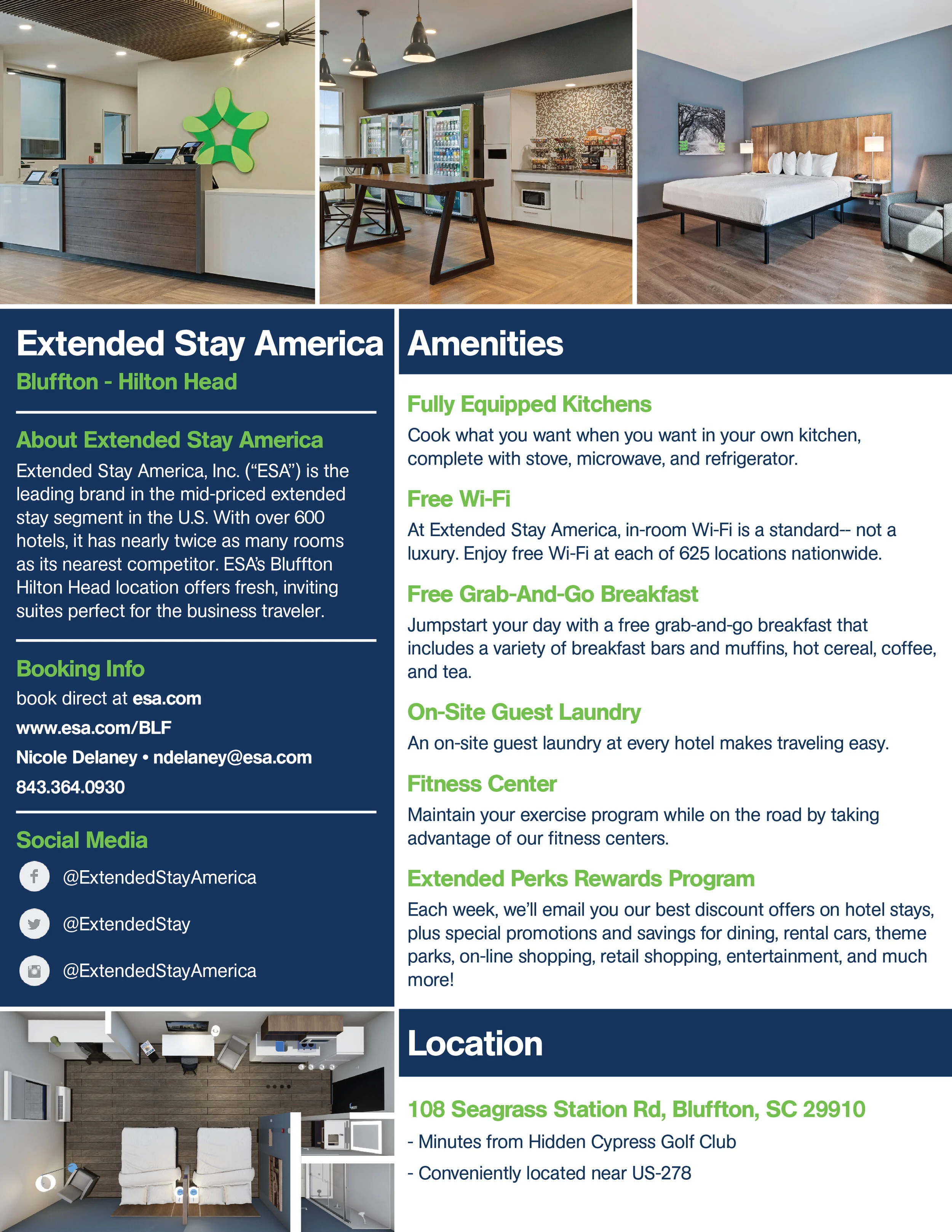 Extended Stay America

Bluffton - Hilton Head

About Extended Stay America

Extended Stay America, Inc. (“ESA”) is the leading brand in the mid-priced extended stay segment in the U.S. With over 600 hotels, it has nearly twice as many rooms as its nearest competitor. ESA’s Bluffton Hilton Head location offers fresh, inviting suites perfect for the business traveler.

Booking Info

book direct at esa.com

www.esa.com/BLF

Nicole Delaney • ndelaney@esa.com

843.364.0930

Social Media

@ExtendedStayAmerica

@ExtendedStay

@ExtendedStayAmerica

Amenities

Fully Equipped Kitchens

Cook what you want when you want in your own kitchen, complete with stove, microwave, and refrigerator.

Free Wi-Fi

At Extended Stay America, in-room Wi-Fi is a standard-- not a luxury. Enjoy free Wi-Fi at each of 625 locations nationwide.

Free Grab-And-Go Breakfast

Jumpstart your day with a free grab-and-go breakfast that includes a variety of breakfast bars and muffins, hot cereal, coffee, and tea.

On-Site Guest Laundry

An on-site guest laundry at every hotel makes traveling easy.

Fitness Center

Maintain your exercise program while on the road by taking advantage of our fitness centers.

Extended Perks Rewards Program

Each week, we’ll email you our best discount offers on hotel stays, plus special promotions and savings for dining, rental cars, theme parks, on-line shopping, retail shopping, entertainment, and much more!

Location

108 Seagrass Station Rd, Bluffton, SC 29910

- Minutes from Hidden Cypress Golf Club

- Conveniently located near US-278